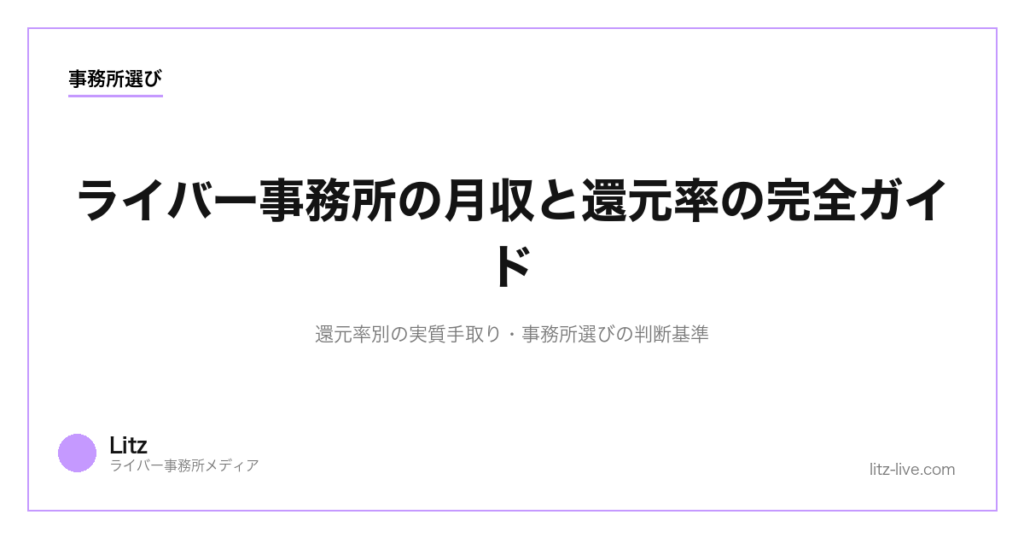 事務所選び

ライバー事務所の月収と還元率の完全ガイド

還元率別の実質手取り・事務所選びの判断基準

Litz
ライバー事務所メディア

litz-live.com